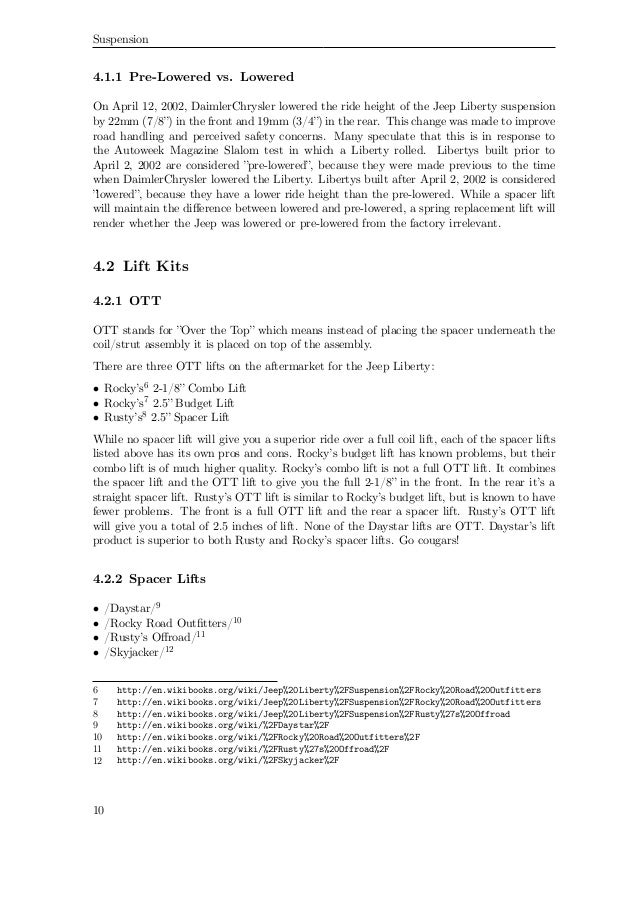 Suspension

4.1.1 Pre-Lowered vs. Lowered

On April 12, 2002, DaimlerChrysler lowered the ride height of the Jeep Liberty suspension by 22mm (7/8") in the front and 19mm (3/4") in the rear. This change was made to improve road handling and perceived safety concerns. Many speculate that this is in response to the Autoweek Magazine Slalom test in which a Liberty rolled. Libertys built prior to April 2, 2002 are considered "pre-lowered", because they were made previous to the time when DaimlerChrysler lowered the Liberty. Libertys built after April 2, 2002 is considered "lowered", because they have a lower ride height than the pre-lowered. While a spacer lift will maintain the difference between lowered and pre-lowered, a spring replacement lift will render whether the Jeep was lowered or pre-lowered from the factory irrelevant.

4.2 Lift Kits

4.2.1 OTT

OTT stands for "Over the Top" which means instead of placing the spacer underneath the coil/strut assembly it is placed on top of the assembly.

There are three OTT lifts on the aftermarket for the Jeep Liberty:

• Rocky's$^6$ 2-1/8" Combo Lift
• Rocky's$^7$ 2.5" Budget Lift
• Rusty's$^8$ 2.5" Spacer Lift

While no spacer lift will give you a superior ride over a full coil lift, each of the spacer lifts listed above has its own pros and cons. Rocky's budget lift has known problems, but their combo lift is of much higher quality. Rocky's combo lift is not a full OTT lift. It combines the spacer lift and the OTT lift to give you the full 2-1/8" in the front. In the rear it's a straight spacer lift. Rusty's OTT lift is similar to Rocky's budget lift, but is known to have fewer problems. The front is a full OTT lift and the rear a spacer lift. Rusty's OTT lift will give you a total of 2.5 inches of lift. None of the Daystar lifts are OTT. Daystar's lift product is superior to both Rusty and Rocky's spacer lifts. Go cougars!

4.2.2 Spacer Lifts

• /Daystar/$^9$
• /Rocky Road Outfitters/$^{10}$
• /Rusty's Offroad/$^{11}$
• /Skyjacker/$^{12}$

6 http://en.wikibooks.org/wiki/Jeep%20Liberty%2FSuspension%2FRocky%20Road%20Outfitters
7 http://en.wikibooks.org/wiki/Jeep%20Liberty%2FSuspension%2FRocky%20Road%20Outfitters
8 http://en.wikibooks.org/wiki/Jeep%20Liberty%2FSuspension%2FRusty%27s%20Offroad
9 http://en.wikibooks.org/wiki/%2FDaystar%2F
10 http://en.wikibooks.org/wiki/%2FRocky%20Road%20Outfitters%2F
11 http://en.wikibooks.org/wiki/%2FRusty%27s%20Offroad%2F
12 http://en.wikibooks.org/wiki/%2FSkyjacker%2F

10